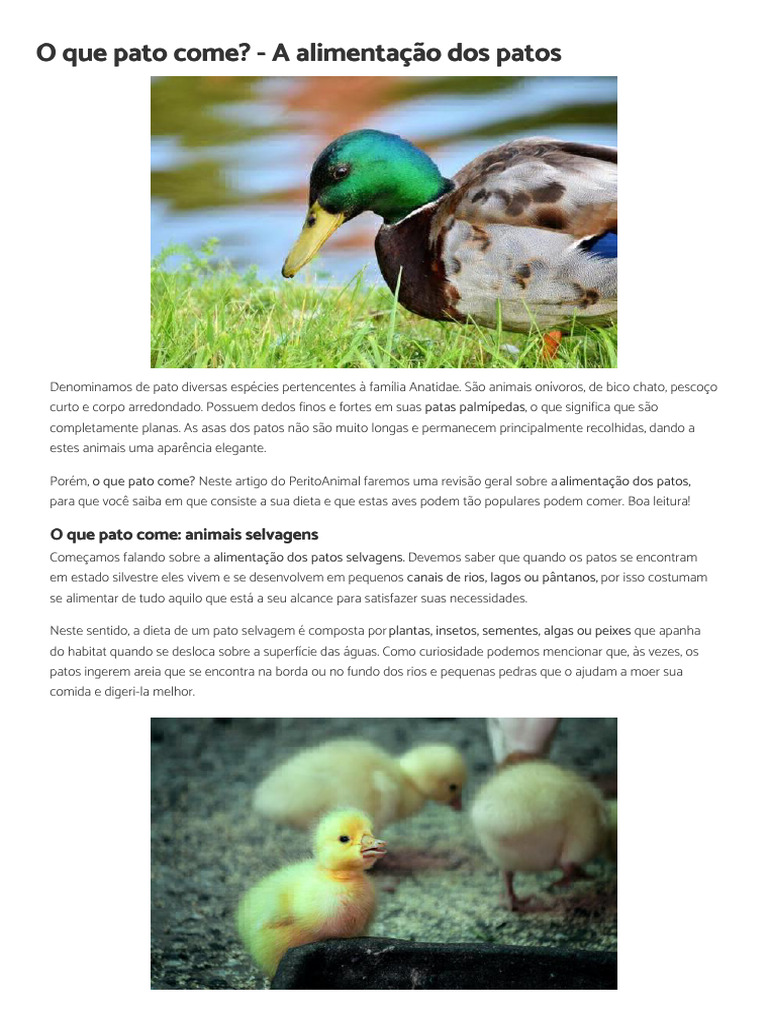 O que pato come? - A alimentação dos patos

Denominamos de pato diversas espécies pertencentes à família Anatidae. São animais onívoros, de bico chato, pescoço curto e corpo arredondado. Possuem dedos finos e fortes em suas patas palmípedas, o que significa que são completamente planas. As asas dos patos não são muito longas e permanecem principalmente recolhidas, dando a estes animais uma aparência elegante.

Porém, o que pato come? Neste artigo do PeritoAnimal faremos uma revisão geral sobre a alimentação dos patos, para que você saiba em que consiste a sua dieta e que estas aves podem tão populares podem comer. Boa leitura!

O que pato come: animais selvagens

Começamos falando sobre a alimentação dos patos selvagens. Devemos saber que quando os patos se encontram em estado silvestre eles vivem e se desenvolvem em pequenos canais de rios, lagos ou pântanos, por isso costumam se alimentar de tudo aquilo que está a seu alcance para satisfazer suas necessidades.

Neste sentido, a dieta de um pato selvagem é composta por plantas, insetos, sementes, algas ou peixes que apanha do habitat quando se desloca sobre a superfície das águas. Como curiosidade podemos mencionar que, às vezes, os patos ingerem areia que se encontra na borda ou no fundo dos rios e pequenas pedras que o ajudam a moer sua comida e digeri-la melhor.